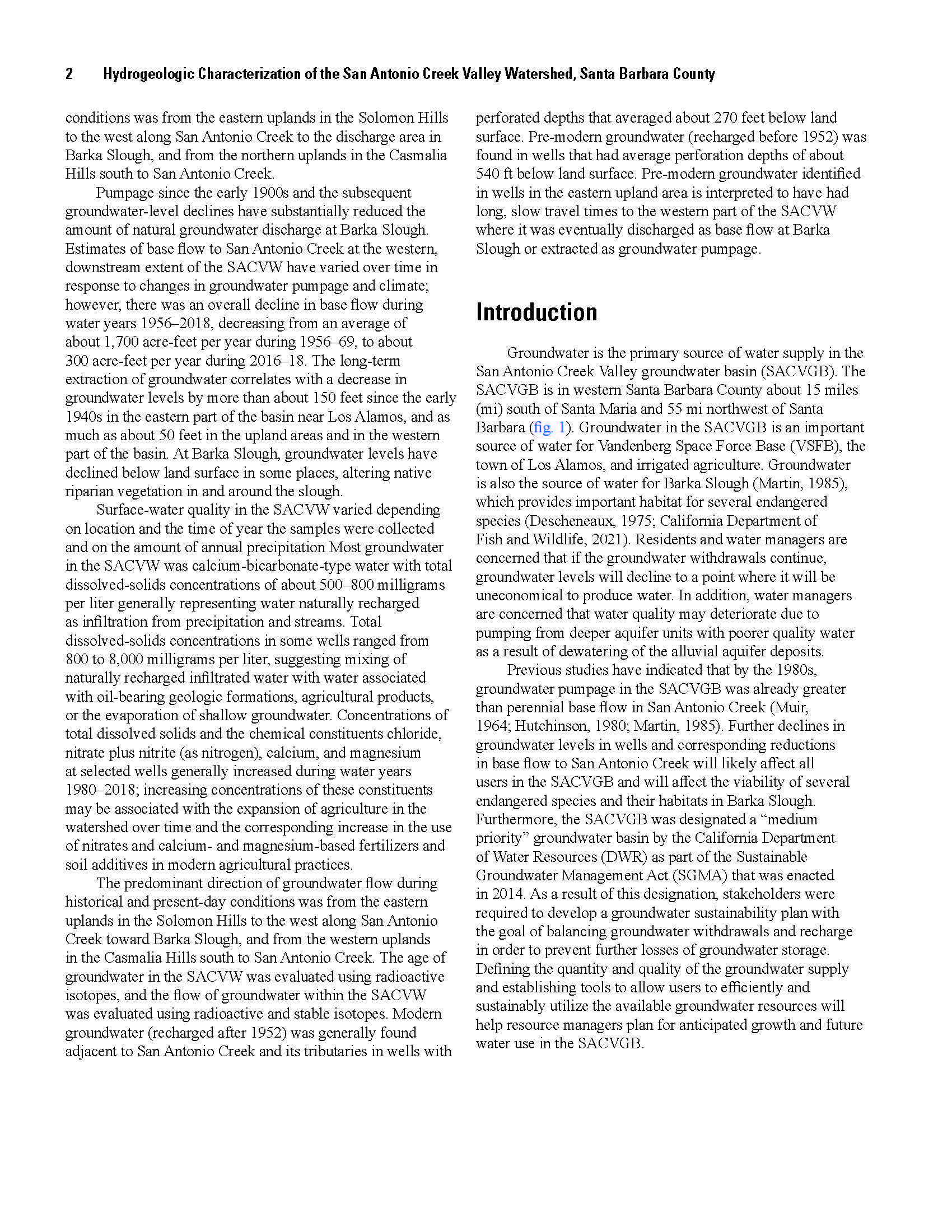 2 Hydrogeologic Characterization of the San Antonio Creek Valley Watershed, Santa Barbara County

conditions was from the eastern uplands in the Solomon Hills to the west along San Antonio Creek to the discharge area in Barka Slough, and from the northern uplands in the Casmalia Hills south to San Antonio Creek.

Pumpage since the early 1900s and the subsequent groundwater-level declines have substantially reduced the amount of natural groundwater discharge at Barka Slough. Estimates of base flow to San Antonio Creek at the western, downstream extent of the SACVW have varied over time in response to changes in groundwater pumpage and climate; however, there was an overall decline in base flow during water years 1956–2018, decreasing from an average of about 1,700 acre-feet per year during 1956–69, to about 300 acre-feet per year during 2016–18. The long-term extraction of groundwater correlates with a decrease in groundwater levels by more than about 150 feet since the early 1940s in the eastern part of the basin near Los Alamos, and as much as about 50 feet in the upland areas and in the western part of the basin. At Barka Slough, groundwater levels have declined below land surface in some places, altering native riparian vegetation in and around the slough.

Surface-water quality in the SACVW varied depending on location and the time of year the samples were collected and on the amount of annual precipitation Most groundwater in the SACVW was calcium-bicarbonate-type water with total dissolved-solids concentrations of about 500–800 milligrams per liter generally representing water naturally recharged as infiltration from precipitation and streams. Total dissolved-solids concentrations in some wells ranged from 800 to 8,000 milligrams per liter, suggesting mixing of naturally recharged infiltrated water with water associated with oil-bearing geologic formations, agricultural products, or the evaporation of shallow groundwater. Concentrations of total dissolved solids and the chemical constituents chloride, nitrate plus nitrite (as nitrogen), calcium, and magnesium at selected wells generally increased during water years 1980–2018; increasing concentrations of these constituents may be associated with the expansion of agriculture in the watershed over time and the corresponding increase in the use of nitrates and calcium- and magnesium-based fertilizers and soil additives in modern agricultural practices.

The predominant direction of groundwater flow during historical and present-day conditions was from the eastern uplands in the Solomon Hills to the west along San Antonio Creek toward Barka Slough, and from the western uplands in the Casmalia Hills south to San Antonio Creek. The age of groundwater in the SACVW was evaluated using radioactive isotopes, and the flow of groundwater within the SACVW was evaluated using radioactive and stable isotopes. Modern groundwater (recharged after 1952) was generally found adjacent to San Antonio Creek and its tributaries in wells with perforated depths that averaged about 270 feet below land surface. Pre-modern groundwater (recharged before 1952) was found in wells that had average perforation depths of about 540 ft below land surface. Pre-modern groundwater identified in wells in the eastern upland area is interpreted to have had long, slow travel times to the western part of the SACVW where it was eventually discharged as base flow at Barka Slough or extracted as groundwater pumpage.

Introduction

Groundwater is the primary source of water supply in the San Antonio Creek Valley groundwater basin (SACVGB). The SACVGB is in western Santa Barbara County about 15 miles (mi) south of Santa Maria and 55 mi northwest of Santa Barbara (fig. 1). Groundwater in the SACVGB is an important source of water for Vandenberg Space Force Base (VSFB), the town of Los Alamos, and irrigated agriculture. Groundwater is also the source of water for Barka Slough (Martin, 1985), which provides important habitat for several endangered species (Descheneaux, 1975; California Department of Fish and Wildlife, 2021). Residents and water managers are concerned that if the groundwater withdrawals continue, groundwater levels will decline to a point where it will be uneconomical to produce water. In addition, water managers are concerned that water quality may deteriorate due to pumping from deeper aquifer units with poorer quality water as a result of dewatering of the alluvial aquifer deposits.

Previous studies have indicated that by the 1980s, groundwater pumpage in the SACVGB was already greater than perennial base flow in San Antonio Creek (Muir, 1964; Hutchinson, 1980; Martin, 1985). Further declines in groundwater levels in wells and corresponding reductions in base flow to San Antonio Creek will likely affect all users in the SACVGB and will affect the viability of several endangered species and their habitats in Barka Slough. Furthermore, the SACVGB was designated a “medium priority” groundwater basin by the California Department of Water Resources (DWR) as part of the Sustainable Groundwater Management Act (SGMA) that was enacted in 2014. As a result of this designation, stakeholders were required to develop a groundwater sustainability plan with the goal of balancing groundwater withdrawals and recharge in order to prevent further losses of groundwater storage. Defining the quantity and quality of the groundwater supply and establishing tools to allow users to efficiently and sustainably utilize the available groundwater resources will help resource managers plan for anticipated growth and future water use in the SACVGB.